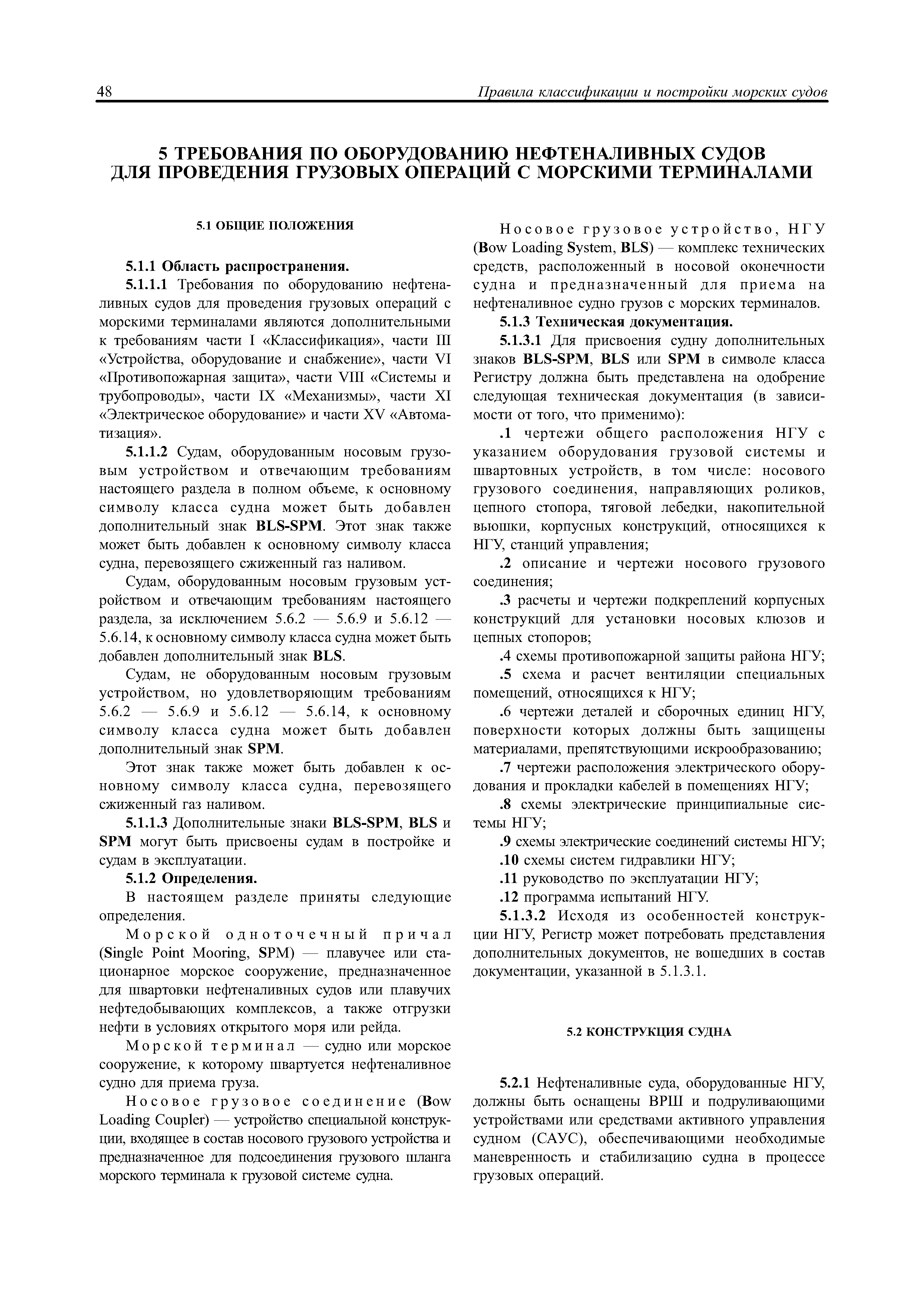 48 Правила классификации и постройки морских судов

5 ТРЕБОВАНИЯ ПО ОБОРУДОВАНИЮ НЕФТЕНАЛИВНЫХ СУДОВ ДЛЯ ПРОВЕДЕНИЯ ГРУЗОВЫХ ОПЕРАЦИЙ С МОРСКИМИ ТЕРМИНАЛАМИ

5.1 ОБЩИЕ ПОЛОЖЕНИЯ

5.1.1 Область распространения.

5.1.1.1 Требования по оборудованию нефтеналивных судов для проведения грузовых операций с морскими терминалами являются дополнительными к требованиям части I «Классификация», части III «Устройства, оборудование и снабжение», части VI «Противопожарная защита», части VIII «Системы и трубопроводы», части IX «Механизмы», части XI «Электрическое оборудование» и части XV «Автоматизация».

5.1.1.2 Судам, оборудованным носовым грузовым устройством и отвечающим требованиям настоящего раздела в полном объеме, к основному символу класса судна может быть добавлен дополнительный знак BLS-SPM. Этот знак также может быть добавлен к основному символу класса судна, перевозящего сжиженный газ наливом.

Судам, оборудованным носовым грузовым устройством и отвечающим требованиям настоящего раздела, за исключением 5.6.2 — 5.6.9 и 5.6.12 — 5.6.14, к основному символу класса судна может быть добавлен дополнительный знак BLS.

Судам, не оборудованным носовым грузовым устройством, но удовлетворяющим требованиям 5.6.2 — 5.6.9 и 5.6.12 — 5.6.14, к основному символу класса судна может быть добавлен дополнительный знак SPM.

Этот знак также может быть добавлен к основному символу класса судна, перевозящего сжиженный газ наливом.

5.1.1.3 Дополнительные знаки BLS-SPM, BLS и SPM могут быть присвоены судам в постройке и судам в эксплуатации.

5.1.2 Определения.

В настоящем разделе приняты следующие определения.

Морской одноточечный причал (Single Point Mooring, SPM) — плавучее или стационарное морское сооружение, предназначенное для швартовки нефтеналивных судов или плавучих нефтедобывающих комплексов, а также отгрузки нефти в условиях открытого моря или рейда.

Морской терминал — судно или морское сооружение, к которому швартуется нефтеналивное судно для приема груза.

Носовое грузовое соединение (Bow Loading Coupler) — устройство специальной конструкции, входящее в состав носового грузового устройства и предназначенное для подсоединения грузового шланга морского терминала к грузовой системе судна.

Носовое грузовое устройство, НГУ (Bow Loading System, BLS) — комплекс технических средств, расположенный в носовой оконечности судна и предназначенный для приема на нефтеналивное судно грузов с морских терминалов.

5.1.3 Техническая документация.

5.1.3.1 Для присвоения судну дополнительных знаков BLS-SPM, BLS или SPM в символе класса Регистру должна быть представлена на одобрение следующая техническая документация (в зависимости от того, что применимо):

.1 чертежи общего расположения НГУ с указанием оборудования грузовой системы и швартовных устройств, в том числе: носового грузового соединения, направляющих роликов, цепного стопора, тяговой лебедки, накопительной вьюшки, корпусных конструкций, относящихся к НГУ, станций управления;

.2 описание и чертежи носового грузового соединения;

.3 расчеты и чертежи подкреплений корпусных конструкций для установки носовых клюзов и цепных стопоров;

.4 схемы противопожарной защиты района НГУ;

.5 схема и расчет вентиляции специальных помещений, относящихся к НГУ;

.6 чертежи деталей и сборочных единиц НГУ, поверхности которых должны быть защищены материалами, препятствующими искрообразованию;

.7 чертежи расположения электрического оборудования и прокладки кабелей в помещениях НГУ;

.8 схемы электрические принципиальные системы НГУ;

.9 схемы электрические соединений системы НГУ;

.10 схемы систем гидравлики НГУ;

.11 руководство по эксплуатации НГУ;

.12 программа испытаний НГУ.

5.1.3.2 Исходя из особенностей конструкции НГУ, Регистр может потребовать представления дополнительных документов, не вошедших в состав документации, указанной в 5.1.3.1.

5.2 КОНСТРУКЦИЯ СУДНА

5.2.1 Нефтеналивные суда, оборудованные НГУ, должны быть оснащены ВРШ и подруливающими устройствами или средствами активного управления судном (САУС), обеспечивающими необходимые маневренность и стабилизацию судна в процессе грузовых операций.